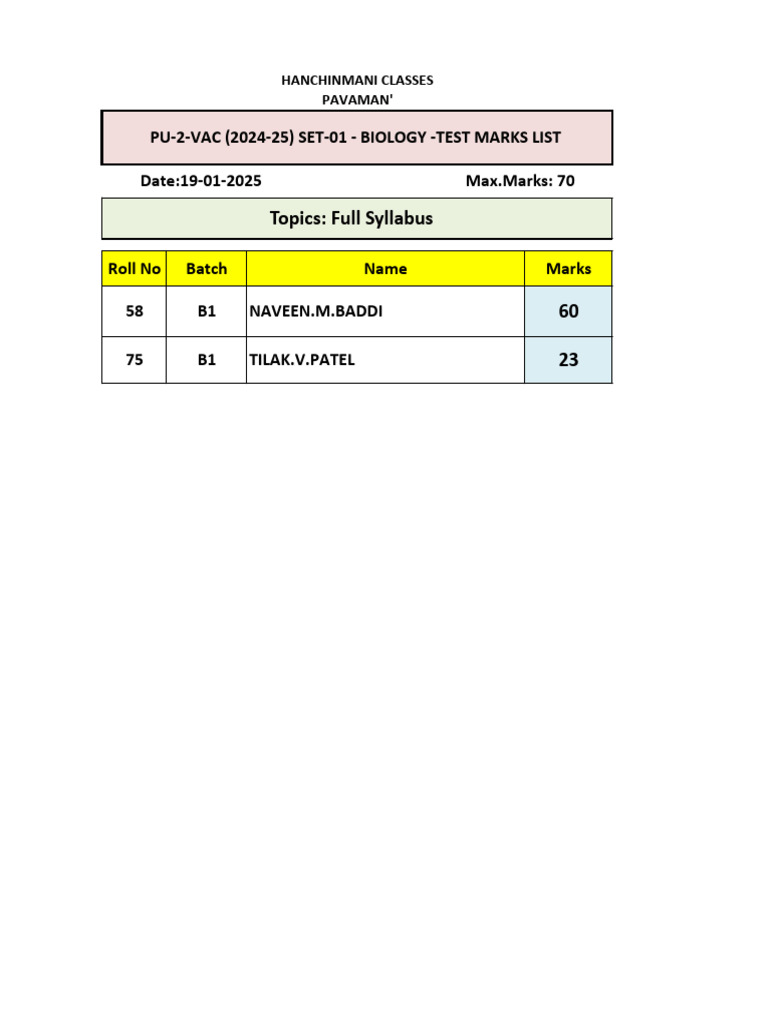 HANCHINMANI CLASSES
PAVAMAN'

PU-2-VAC (2024-25) SET-01 - BIOLOGY -TEST MARKS LIST

Date:19-01-2025

Max.Marks: 70

Topics: Full Syllabus

| Roll No | Batch | Name | Marks |
|---|---|---|---|
| 58 | B1 | NAVEEN.M.BADDI | 60 |
| 75 | B1 | TILAK.V.PATEL | 23 |